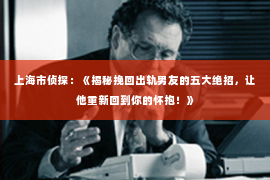 上海市侦探：《揭秘挽回出轨男友的五大绝招，让他重新回到你的怀抱！》